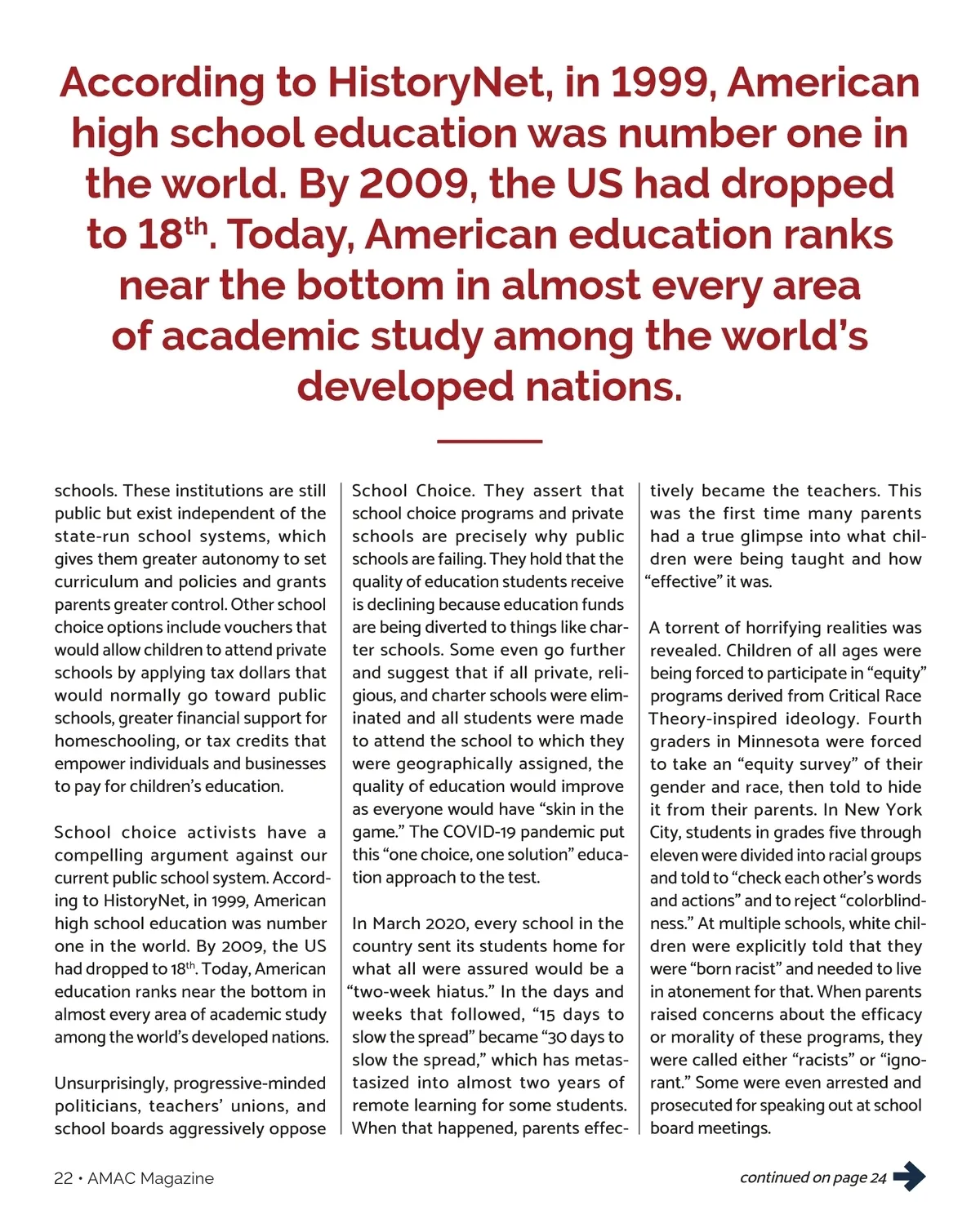 According to HistoryNet, in 1999, American high school education was number one in the world. By 2009, the US had dropped to 18$^{th}$. Today, American education ranks near the bottom in almost every area of academic study among the world's developed nations.

schools. These institutions are still public but exist independent of the state-run school systems, which gives them greater autonomy to set curriculum and policies and grants parents greater control. Other school choice options include vouchers that would allow children to attend private schools by applying tax dollars that would normally go toward public schools, greater financial support for homeschooling, or tax credits that empower individuals and businesses to pay for children's education.

School choice activists have a compelling argument against our current public school system. According to HistoryNet, in 1999, American high school education was number one in the world. By 2009, the US had dropped to 18$^{th}$. Today, American education ranks near the bottom in almost every area of academic study among the world's developed nations.

Unsurprisingly, progressive-minded politicians, teachers' unions, and school boards aggressively oppose School Choice. They assert that school choice programs and private schools are precisely why public schools are failing. They hold that the quality of education students receive is declining because education funds are being diverted to things like charter schools. Some even go further and suggest that if all private, religious, and charter schools were eliminated and all students were made to attend the school to which they were geographically assigned, the quality of education would improve as everyone would have "skin in the game." The COVID-19 pandemic put this "one choice, one solution" education approach to the test.

In March 2020, every school in the country sent its students home for what all were assured would be a "two-week hiatus." In the days and weeks that followed, "15 days to slow the spread" became "30 days to slow the spread," which has metastasized into almost two years of remote learning for some students. When that happened, parents effectively became the teachers. This was the first time many parents had a true glimpse into what children were being taught and how "effective" it was.

A torrent of horrifying realities was revealed. Children of all ages were being forced to participate in "equity" programs derived from Critical Race Theory-inspired ideology. Fourth graders in Minnesota were forced to take an "equity survey" of their gender and race, then told to hide it from their parents. In New York City, students in grades five through eleven were divided into racial groups and told to "check each other's words and actions" and to reject "colorblindness." At multiple schools, white children were explicitly told that they were "born racist" and needed to live in atonement for that. When parents raised concerns about the efficacy or morality of these programs, they were called either "racists" or "ignorant." Some were even arrested and prosecuted for speaking out at school board meetings.

22 • AMAC Magazine

continued on page 24